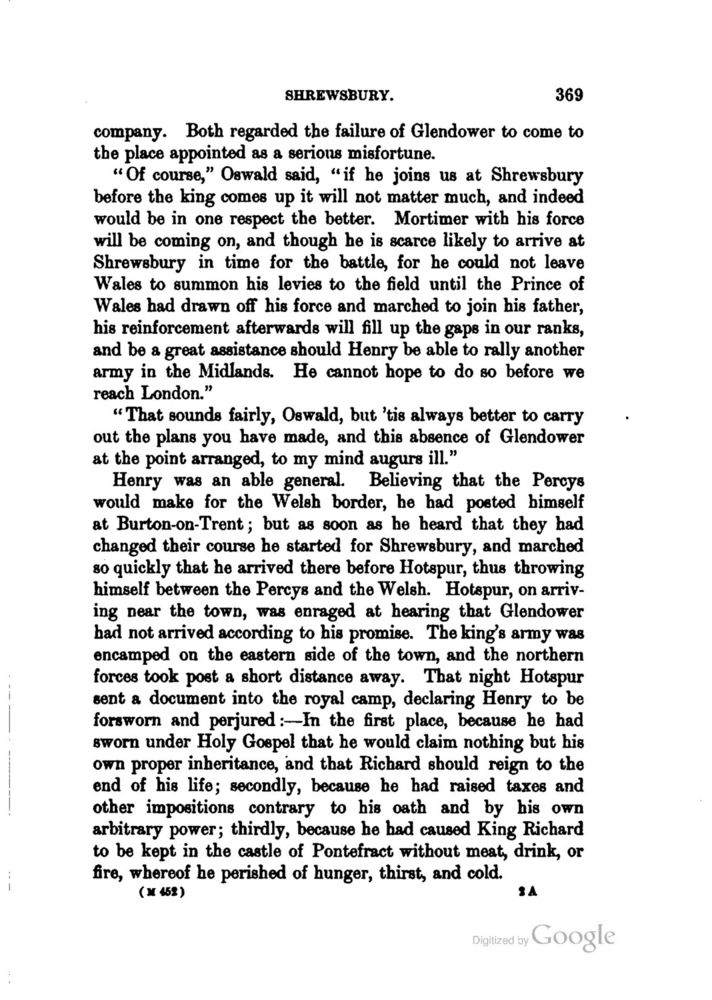 SHREWSBURY. 369

company. Both regarded the failure of Glendower to come to the place appointed as a serious misfortune.

"Of course," Oswald said, "if he joins us at Shrewsbury before the king comes up it will not matter much, and indeed would be in one respect the better. Mortimer with his force will be coming on, and though he is scarce likely to arrive at Shrewsbury in time for the battle, for he could not leave Wales to summon his levies to the field until the Prince of Wales had drawn off his force and marched to join his father, his reinforcement afterwards will fill up the gaps in our ranks, and be a great assistance should Henry be able to rally another army in the Midlands. He cannot hope to do so before we reach London."

"That sounds fairly, Oswald, but 'tis always better to carry out the plans you have made, and this absence of Glendower at the point arranged, to my mind augurs ill."

Henry was an able general. Believing that the Percys would make for the Welsh border, he had posted himself at Burton-on-Trent; but as soon as he heard that they had changed their course he started for Shrewsbury, and marched so quickly that he arrived there before Hotspur, thus throwing himself between the Percys and the Welsh. Hotspur, on arriving near the town, was enraged at hearing that Glendower had not arrived according to his promise. The king's army was encamped on the eastern side of the town, and the northern forces took post a short distance away. That night Hotspur sent a document into the royal camp, declaring Henry to be forsworn and perjured:—In the first place, because he had sworn under Holy Gospel that he would claim nothing but his own proper inheritance, and that Richard should reign to the end of his life; secondly, because he had raised taxes and other impositions contrary to his oath and by his own arbitrary power; thirdly, because he had caused King Richard to be kept in the castle of Pontefract without meat, drink, or fire, whereof he perished of hunger, thirst, and cold.

(M 452) 2 A

Digitized by Google